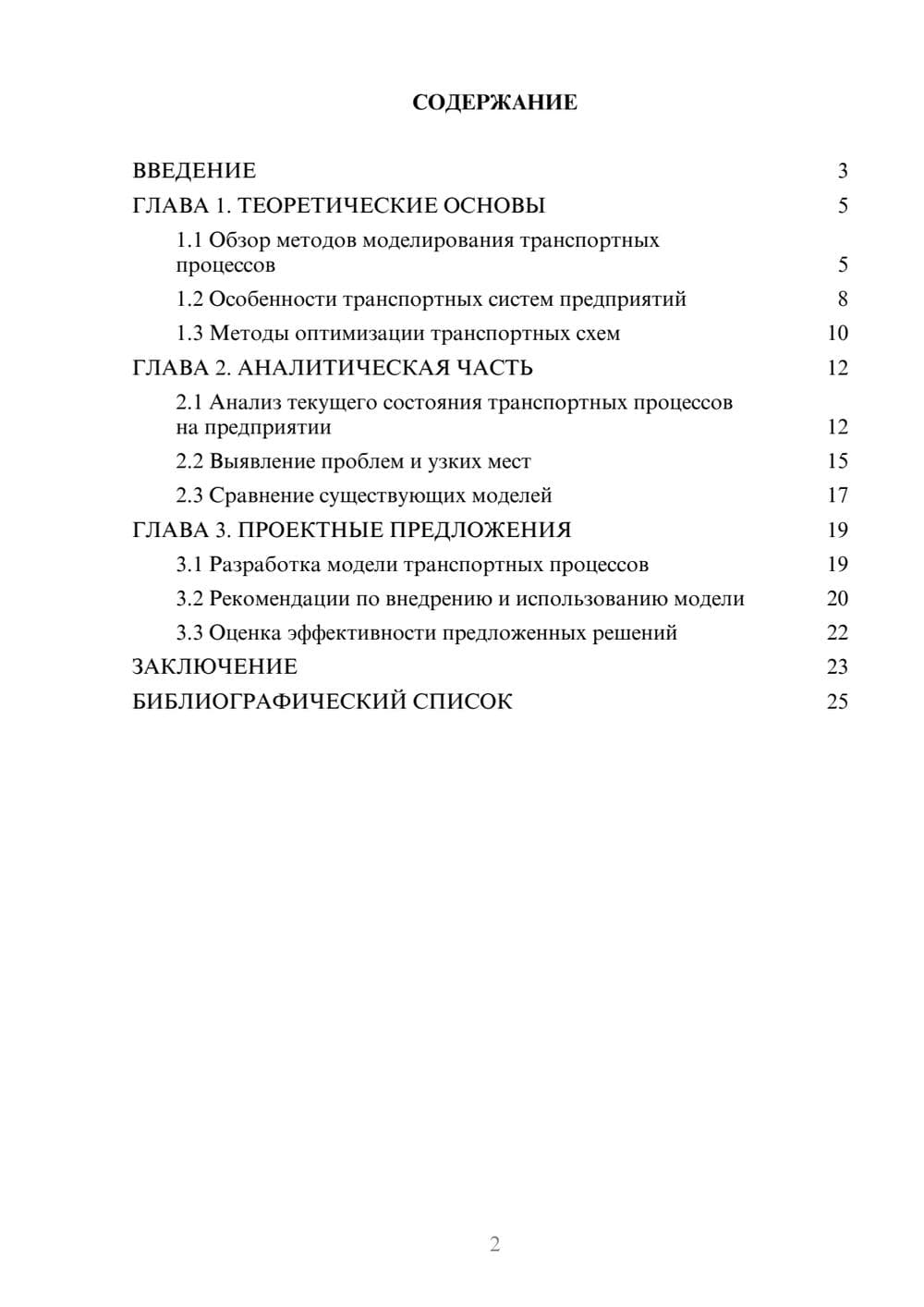 СОДЕРЖАНИЕ

ВВЕДЕНИЕ 3
ГЛАВА 1. ТЕОРЕТИЧЕСКИЕ ОСНОВЫ 5
1.1 Обзор методов моделирования транспортных процессов 5
1.2 Особенности транспортных систем предприятий 8
1.3 Методы оптимизации транспортных схем 10
ГЛАВА 2. АНАЛИТИЧЕСКАЯ ЧАСТЬ 12
2.1 Анализ текущего состояния транспортных процессов на предприятии 12
2.2 Выявление проблем и узких мест 15
2.3 Сравнение существующих моделей 17
ГЛАВА 3. ПРОЕКТНЫЕ ПРЕДЛОЖЕНИЯ 19
3.1 Разработка модели транспортных процессов 19
3.2 Рекомендации по внедрению и использованию модели 20
3.3 Оценка эффективности предложенных решений 22
ЗАКЛЮЧЕНИЕ 23
БИБЛИОГРАФИЧЕСКИЙ СПИСОК 25

2